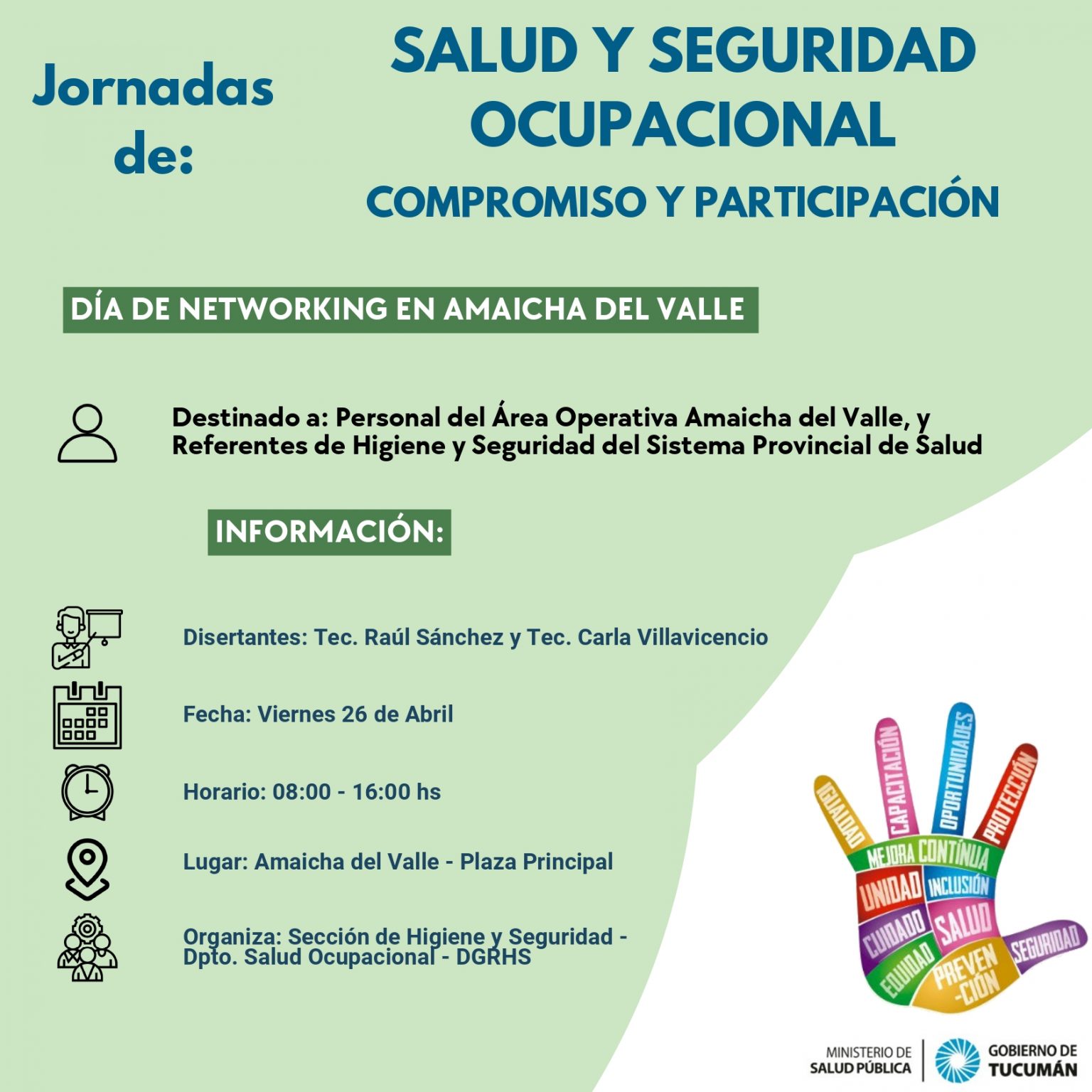 Jornadas de:

SALUD Y SEGURIDAD OCUPACIONAL

COMPROMISO Y PARTICIPACIÓN

DÍA DE NETWORKING EN AMAICHA DEL VALLE

Destinado a: Personal del Área Operativa Amaicha del Valle, y Referentes de Higiene y Seguridad del Sistema Provincial de Salud

INFORMACIÓN:

Disertantes: Tec. Raúl Sánchez y Tec. Carla Villavicencio

Fecha: Viernes 26 de Abril

Horario: 08:00 - 16:00 hs

Lugar: Amaicha del Valle - Plaza Principal

Organiza: Sección de Higiene y Seguridad - Dpto. Salud Ocupacional - DGRHS

IGUALDAD
CAPACITACIÓN
OPORTUNIDADES
PROTECCIÓN
MEJORA CONTÍNUA
UNIDAD
INCLUSIÓN
CUIDADO
SALUD
EQUIDAD
PREVEN-CIÓN
SEGURIDAD

MINISTERIO DE SALUD PÚBLICA

GOBIERNO DE TUCUMÁN